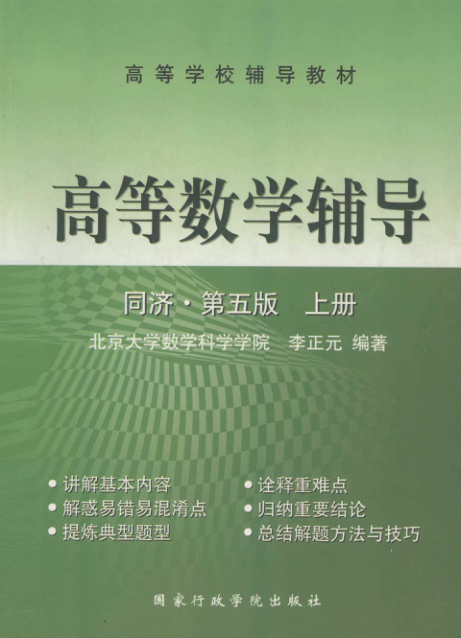 高等学校辅导教材

高等数学辅导

同济·第五版 上册

北京大学数学科学学院 李正元 编著

• 讲解基本内容
• 解惑易错易混淆点
• 提炼典型题型

• 诠释重难点
• 归纳重要结论
• 总结解题方法与技巧

国家行政学院出版社